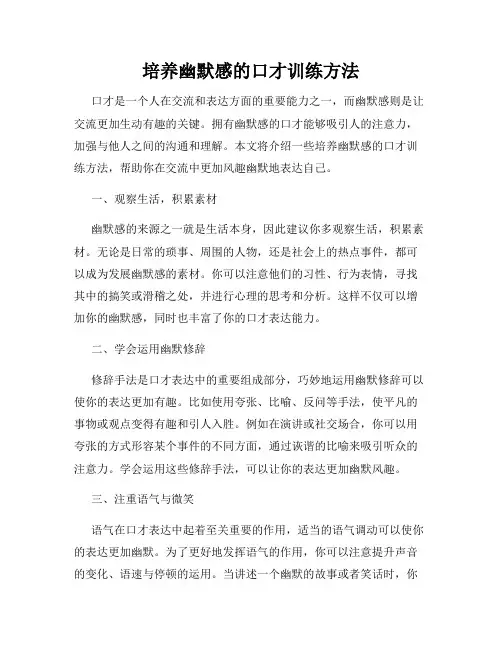 培养幽默感的口才训练方法

口才是一个人在交流和表达方面的重要能力之一，而幽默感则是让交流更加生动有趣的关键。拥有幽默感的口才能够吸引人的注意力，加强与他人之间的沟通和理解。本文将介绍一些培养幽默感的口才训练方法，帮助你在交流中更加风趣幽默地表达自己。

一、观察生活，积累素材

幽默感的来源之一就是生活本身，因此建议你多观察生活，积累素材。无论是日常的琐事、周围的人物，还是社会上的热点事件，都可以成为发展幽默感的素材。你可以注意他们的习性、行为表情，寻找其中的搞笑或滑稽之处，并进行心理的思考和分析。这样不仅可以增加你的幽默感，同时也丰富了你的口才表达能力。

二、学会运用幽默修辞

修辞手法是口才表达中的重要组成部分，巧妙地运用幽默修辞可以使你的表达更加有趣。比如使用夸张、比喻、反问等手法，使平凡的事物或观点变得有趣和引人入胜。例如在演讲或社交场合，你可以用夸张的方式形容某个事件的不同方面，通过诙谐的比喻来吸引听众的注意力。学会运用这些修辞手法，可以让你的表达更加幽默风趣。

三、注重语气与微笑

语气在口才表达中起着至关重要的作用，适当的语气调动可以使你的表达更加幽默。为了更好地发挥语气的作用，你可以注意提升声音的变化、语速与停顿的运用。当讲述一个幽默的故事或者笑话时，你